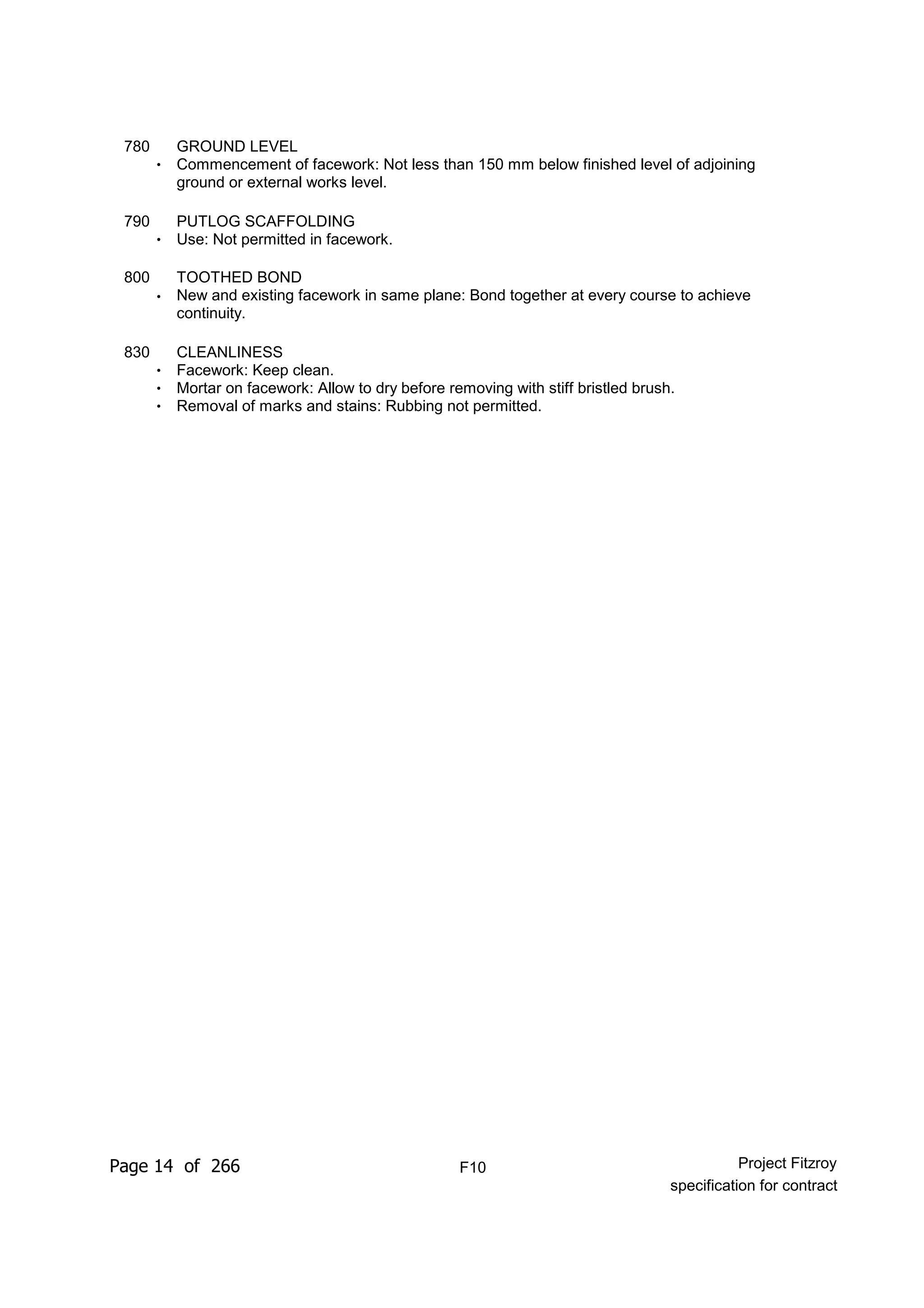 780 GROUND LEVEL
• Commencement of facework: Not less than 150 mm below finished level of adjoining ground or external works level.

790 PUTLOG SCAFFOLDING
• Use: Not permitted in facework.

800 TOOTHED BOND
• New and existing facework in same plane: Bond together at every course to achieve continuity.

830 CLEANLINESS
• Facework: Keep clean.
• Mortar on facework: Allow to dry before removing with stiff bristled brush.
• Removal of marks and stains: Rubbing not permitted.

Page 14 of 266

F10

Project Fitzroy
specification for contract